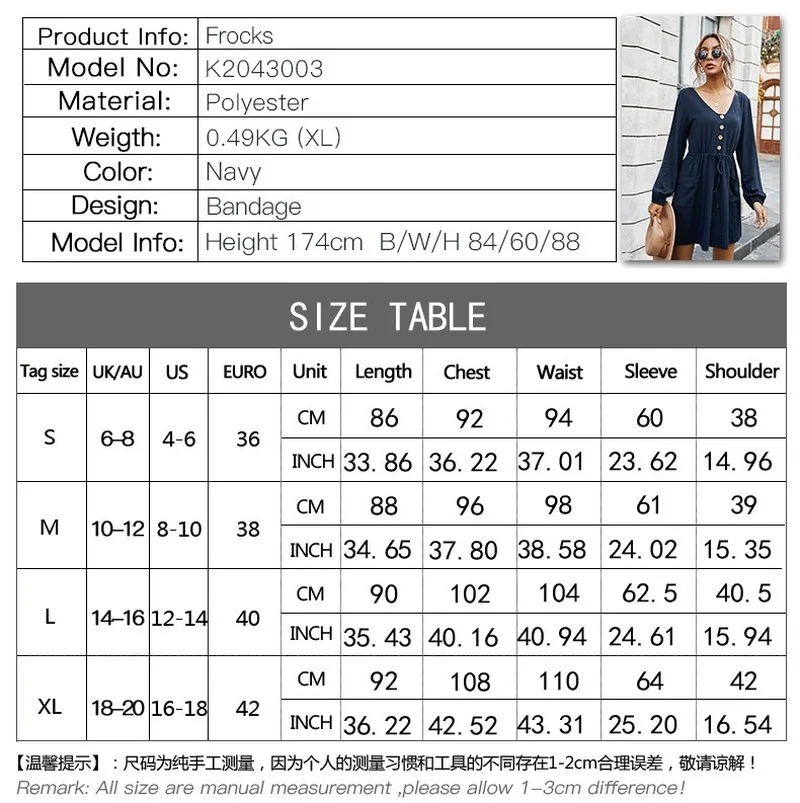 | Product Info: | Frocks |
|---|---|
| Model No: | K2043003 |
| Material: | Polyester |
| Weigth: | 0.49KG (XL) |
| Color: | Navy |
| Design: | Bandage |
| Model Info: | Height 174cm B/W/H 84/60/88 |

SIZE TABLE

| Tag size | UK/AU | US | EURO | Unit | Length | Chest | Waist | Sleeve | Shoulder |
|---|---|---|---|---|---|---|---|---|---|
| S | 6-8 | 4-6 | 36 | CM | 86 | 92 | 94 | 60 | 38 |
| | | | | INCH | 33.86 | 36.22 | 37.01 | 23.62 | 14.96 |
| M | 10-12 | 8-10 | 38 | CM | 88 | 96 | 98 | 61 | 39 |
| | | | | INCH | 34.65 | 37.80 | 38.58 | 24.02 | 15.35 |
| L | 14-16 | 12-14 | 40 | CM | 90 | 102 | 104 | 62.5 | 40.5 |
| | | | | INCH | 35.43 | 40.16 | 40.94 | 24.61 | 15.94 |
| XL | 18-20 | 16-18 | 42 | CM | 92 | 108 | 110 | 64 | 42 |
| | | | | INCH | 36.22 | 42.52 | 43.31 | 25.20 | 16.54 |

【温馨提示】：尺码为纯手工测量，因为个人的测量习惯和工具的不同存在1-2cm合理误差，敬请谅解！
Remark: All size are manual measurement ,please allow 1-3cm difference!